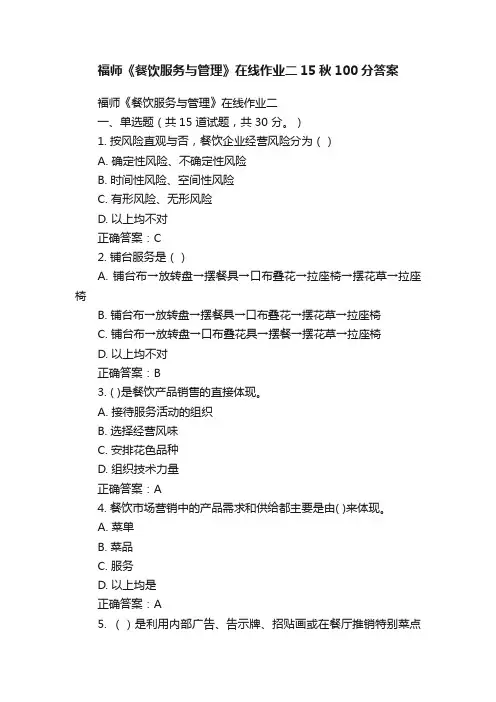 福师《餐饮服务与管理》在线作业二 15 秋 100 分答案

福师《餐饮服务与管理》在线作业二
一、单选题（共 15 道试题，共 30 分。）
1. 按风险直观与否，餐饮企业经营风险分为（ ）
A. 确定性风险、不确定性风险
B. 时间性风险、空间性风险
C. 有形风险、无形风险
D. 以上均不对
正确答案：C
2. 铺台服务是（ ）
A. 铺台布→放转盘→摆餐具→口布叠花→拉座椅→摆花草→拉座椅
B. 铺台布→放转盘→摆餐具→口布叠花→摆花草→拉座椅
C. 铺台布→放转盘→口布叠花具→摆餐→摆花草→拉座椅
D. 以上均不对
正确答案：B
3. ( )是餐饮产品销售的直接体现。
A. 接待服务活动的组织
B. 选择经营风味
C. 安排花色品种
D. 组织技术力量
正确答案：A
4. 餐饮市场营销中的产品需求和供给都主要是由( )来体现。
A. 菜单
B. 菜品
C. 服务
D. 以上均是
正确答案：A
5. （ ）是利用内部广告、告示牌、招贴画或在餐厅推销特别菜点